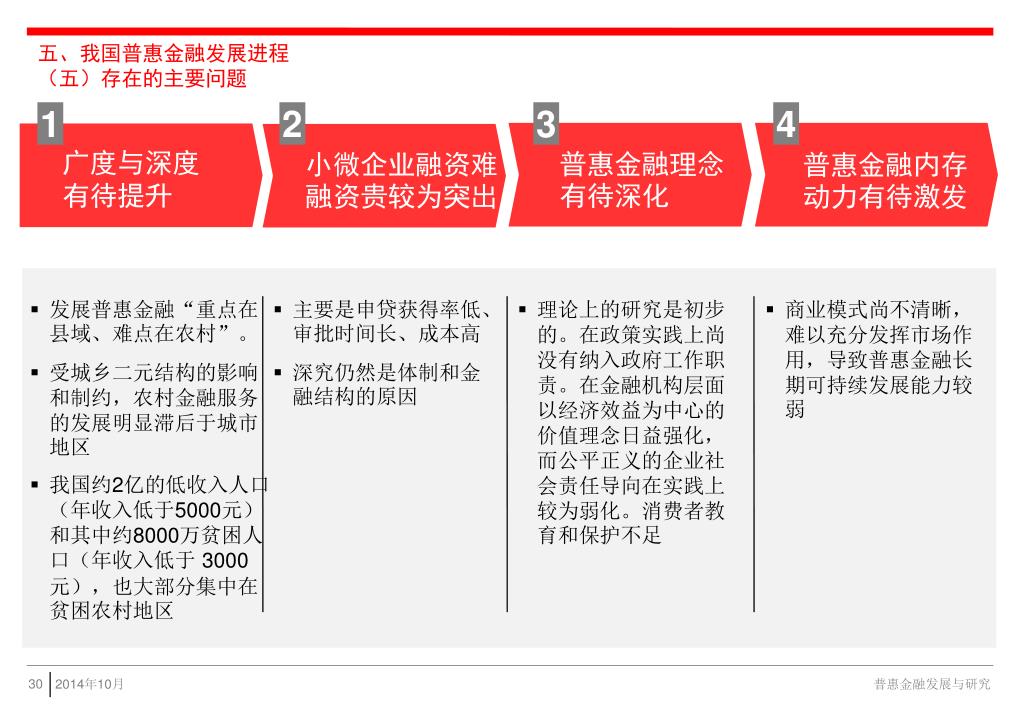 五、我国普惠金融发展进程
（五）存在的主要问题

1
广度与深度有待提升

2
小微企业融资难融资贵较为突出

3
普惠金融理念有待深化

4
普惠金融内存动力有待激发

▪ 发展普惠金融“重点在县域、难点在农村”。

▪ 受城乡二元结构的影响和制约，农村金融服务的发展明显滞后于城市地区

▪ 我国约2亿的低收入人口（年收入低于5000元）和其中约8000万贫困人口（年收入低于 3000元），也大部分集中在贫困农村地区

▪ 主要是申贷获得率低、审批时间长、成本高

▪ 深究仍然是体制和金融结构的原因

▪ 理论上的研究是初步的。在政策实践上尚没有纳入政府工作职责。在金融机构层面以经济效益为中心的价值理念日益强化，而公平正义的企业社会责任导向在实践上较为弱化。消费者教育和保护不足

▪ 商业模式尚不清晰，难以充分发挥市场作用，导致普惠金融长期可持续发展能力较弱

30 2014年10月 普惠金融发展与研究